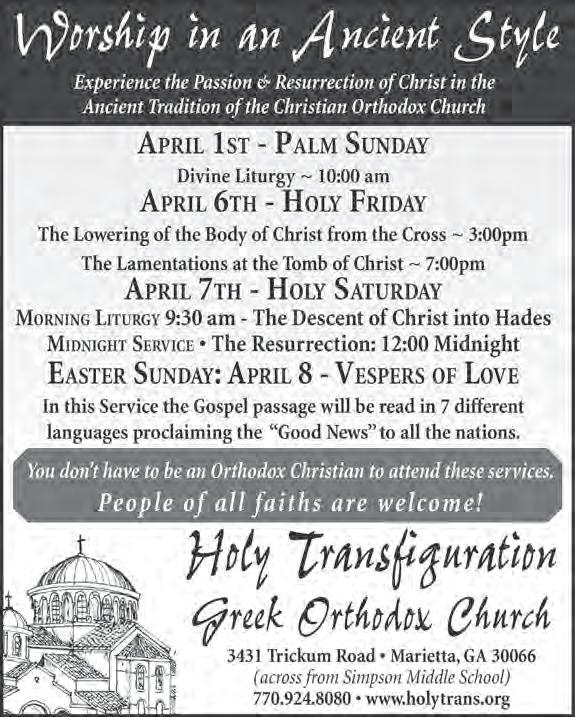 Worship in an Ancient Style

Experience the Passion & Resurrection of Christ in the Ancient Tradition of the Christian Orthodox Church

APRIL 1ST - PALM SUNDAY

Divine Liturgy ~ 10:00 am

APRIL 6TH - HOLY FRIDAY

The Lowering of the Body of Christ from the Cross ~ 3:00pm

The Lamentations at the Tomb of Christ ~ 7:00pm

APRIL 7TH - HOLY SATURDAY

MORNING LITURGY 9:30 am - The Descent of Christ into Hades

MIDNIGHT SERVICE • The Resurrection: 12:00 Midnight

EASTER SUNDAY: APRIL 8 - VESPERS OF LOVE

In this Service the Gospel passage will be read in 7 different languages proclaiming the "Good News" to all the nations.

You don't have to be an Orthodox Christian to attend these services.

People of all faiths are welcome!

Holy Transfiguration

Greek Orthodox Church

3431 Trickum Road • Marietta, GA 30066

(across from Simpson Middle School)

770.924.8080 • www.holytrans.org